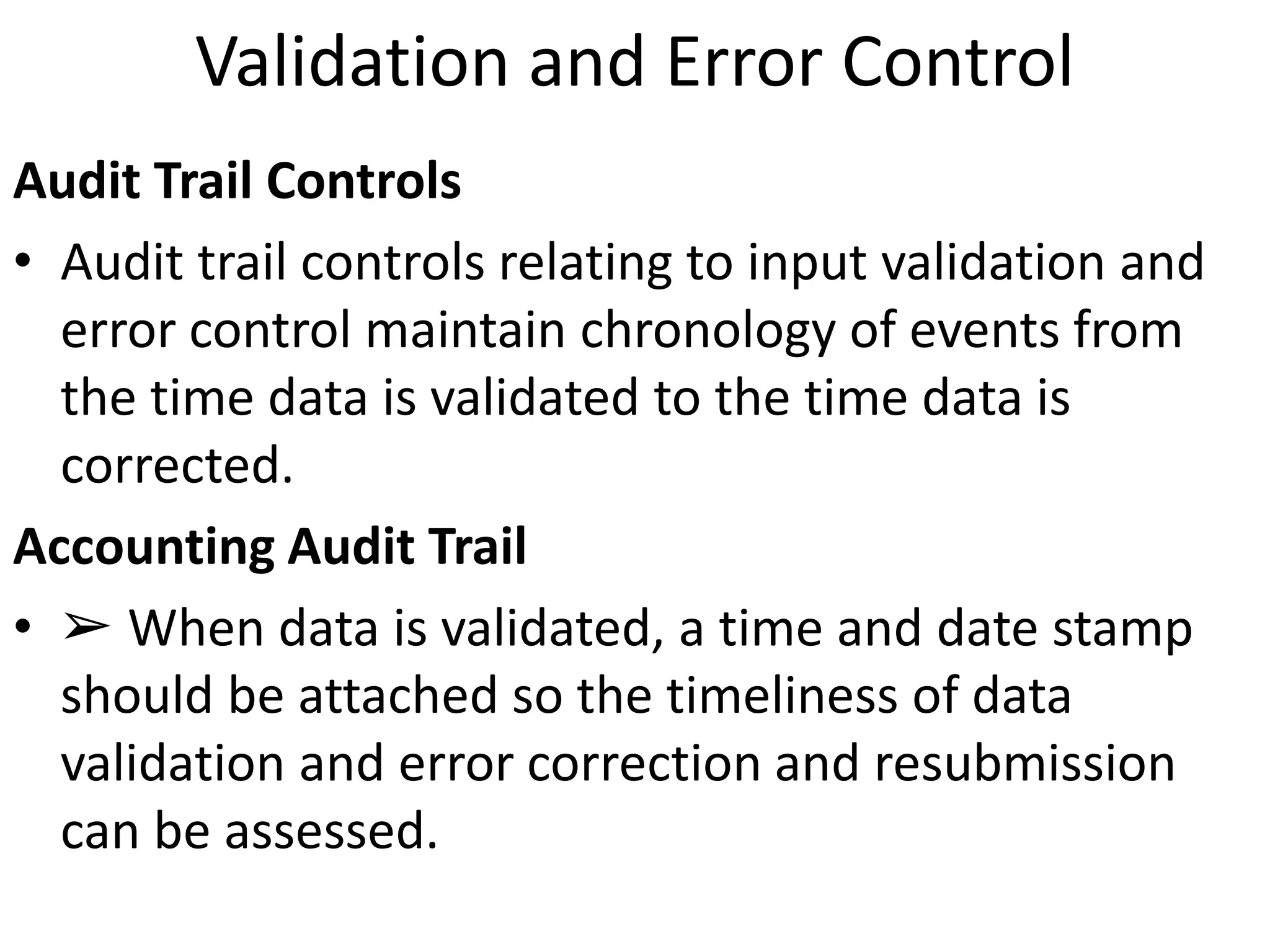 Validation and Error Control

Audit Trail Controls

• Audit trail controls relating to input validation and error control maintain chronology of events from the time data is validated to the time data is corrected.

Accounting Audit Trail

• ➢ When data is validated, a time and date stamp should be attached so the timeliness of data validation and error correction and resubmission can be assessed.